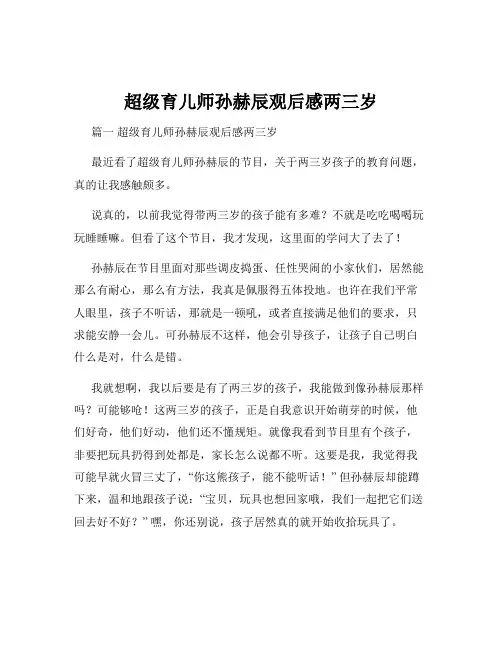 超级育儿师孙赫辰观后感两三岁

篇一 超级育儿师孙赫辰观后感两三岁

最近看了超级育儿师孙赫辰的节目，关于两三岁孩子的教育问题，真的让我感触颇多。

说真的，以前我觉得带两三岁的孩子能有多难？不就是吃吃喝喝玩玩睡睡嘛。但看了这个节目，我才发现，这里面的学问大了去了！

孙赫辰在节目里面对那些调皮捣蛋、任性哭闹的小家伙们，居然能那么有耐心，那么有方法，我真是佩服得五体投地。也许在我们平常人眼里，孩子不听话，那就是一顿吼，或者直接满足他们的要求，只求能安静一会儿。可孙赫辰不这样，他会引导孩子，让孩子自己明白什么是对，什么是错。

我就想啊，我以后要是有了两三岁的孩子，我能做到像孙赫辰那样吗？可能够呛！这两三岁的孩子，正是自我意识开始萌芽的时候，他们好奇，他们好动，他们还不懂规矩。就像我看到节目里有个孩子，非要把玩具扔得到处都是，家长怎么说都不听。这要是我，我觉得我可能早就火冒三丈了，“你这熊孩子，能不能听话！”但孙赫辰却能蹲下来，温和地跟孩子说：“宝贝，玩具也想回家哦，我们一起把它们送回去好不好？”嘿，你还别说，孩子居然真的就开始收拾玩具了。